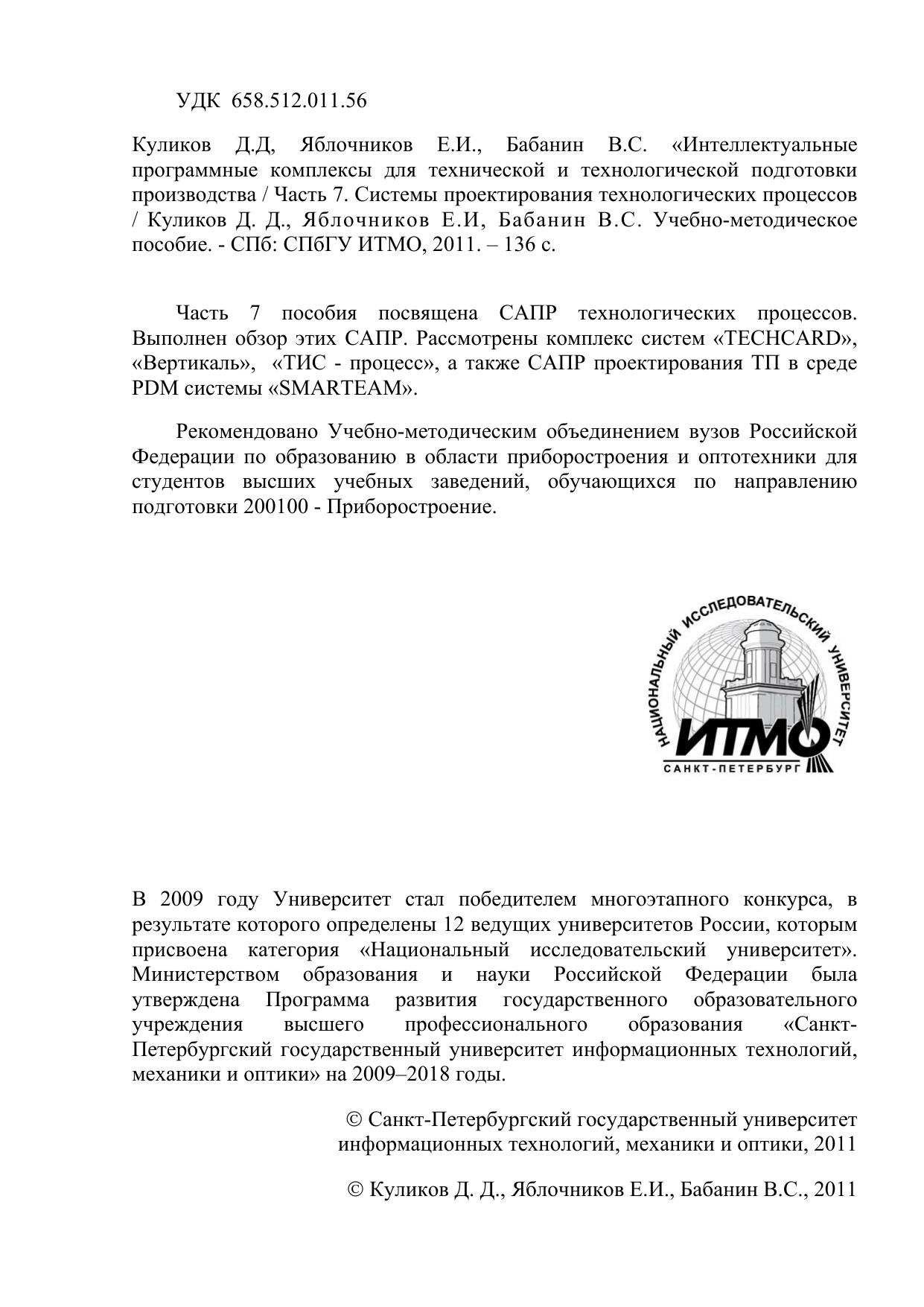 УДК 658.512.011.56

Куликов Д.Д, Яблочников Е.И., Бабанин В.С. «Интеллектуальные программные комплексы для технической и технологической подготовки производства / Часть 7. Системы проектирования технологических процессов / Куликов Д. Д., Яблочников Е.И, Бабанин В.С. Учебно-методическое пособие. - СПб: СПбГУ ИТМО, 2011. – 136 с.

Часть 7 пособия посвящена САПР технологических процессов. Выполнен обзор этих САПР. Рассмотрены комплекс систем «TECHCARD», «Вертикаль», «ТИС - процесс», а также САПР проектирования ТП в среде PDM системы «SMARTEAM».

Рекомендовано Учебно-методическим объединением вузов Российской Федерации по образованию в области приборостроения и оптотехники для студентов высших учебных заведений, обучающихся по направлению подготовки 200100 - Приборостроение.

НАЦИОНАЛЬНЫЙ ИССЛЕДОВАТЕЛЬСКИЙ УНИВЕРСИТЕТ
ИТМО
САНКТ-ПЕТЕРБУРГ

В 2009 году Университет стал победителем многоэтапного конкурса, в результате которого определены 12 ведущих университетов России, которым присвоена категория «Национальный исследовательский университет». Министерством образования и науки Российской Федерации была утверждена Программа развития государственного образовательного учреждения высшего профессионального образования «Санкт-Петербургский государственный университет информационных технологий, механики и оптики» на 2009–2018 годы.

© Санкт-Петербургский государственный университет информационных технологий, механики и оптики, 2011

© Куликов Д. Д., Яблочников Е.И., Бабанин В.С., 2011